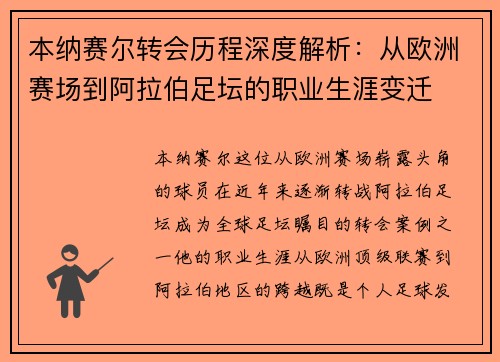 本纳赛尔转会历程深度解析：从欧洲赛场到阿拉伯足坛的职业生涯变迁

本纳赛尔这位从欧洲赛场崭露头角的球员在近年来逐渐转战阿拉伯足坛成为全球足坛瞩目的转会案例之一他的职业生涯从欧洲顶级联赛到阿拉伯地区的跨越既是个人足球发